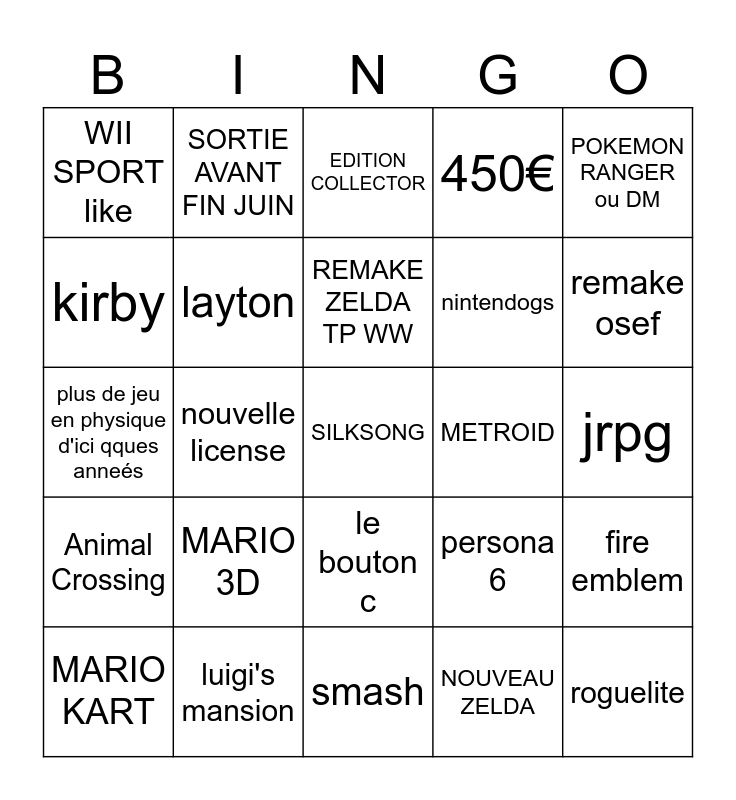 | B | I | N | G | O |
|---|---|---|---|---|
| WII SPORT like | SORTIE AVANT FIN JUIN | EDITION COLLECTOR | 450€ | POKEMON RANGER ou DM |
| kirby | layton | REMAKE ZELDA TP WW | nintendogs | remake osef |
| plus de jeu en physique d'ici qques anneés | nouvelle license | SILKSONG | METROID | jrpg |
| Animal Crossing | MARIO 3D | le bouton c | persona 6 | fire emblem |
| MARIO KART | luigi's mansion | smash | NOUVEAU ZELDA | roguelite |